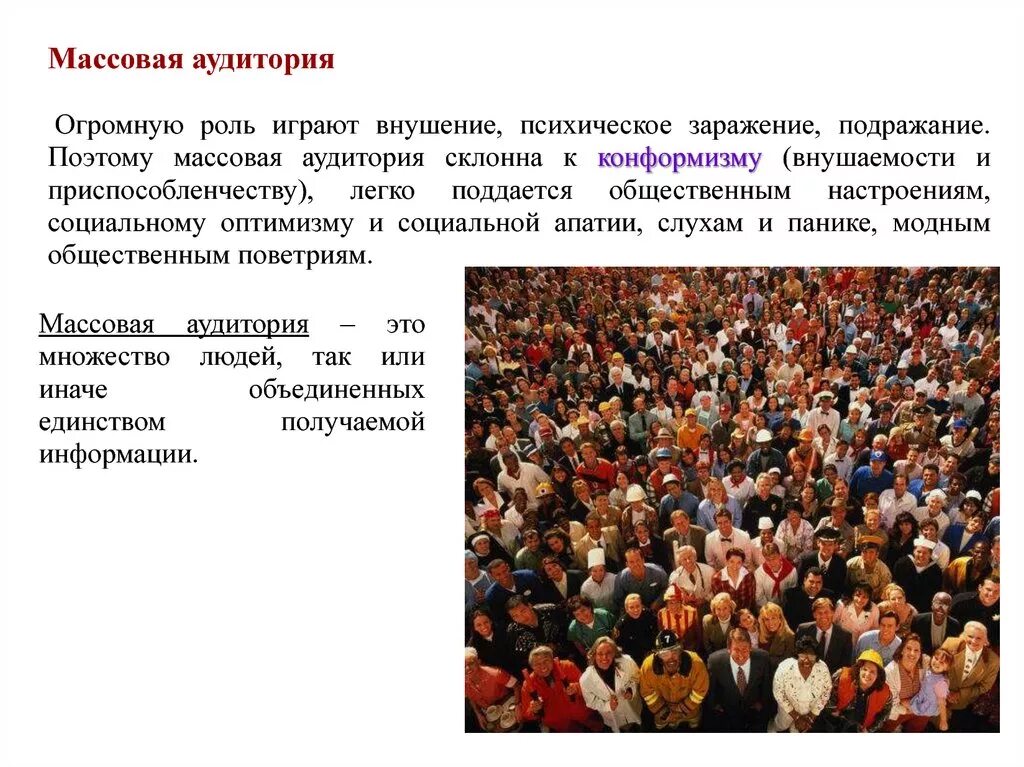 Массовая аудитория

Огромную роль играют внушение, психическое заражение, подражание. Поэтому массовая аудитория склонна к конформизму (внушаемости и приспособленчеству), легко поддается общественным настроениям, социальному оптимизму и социальной апатии, слухам и панике, модным общественным поветриям.

Массовая аудитория – это множество людей, так или иначе объединенных единством получаемой информации.